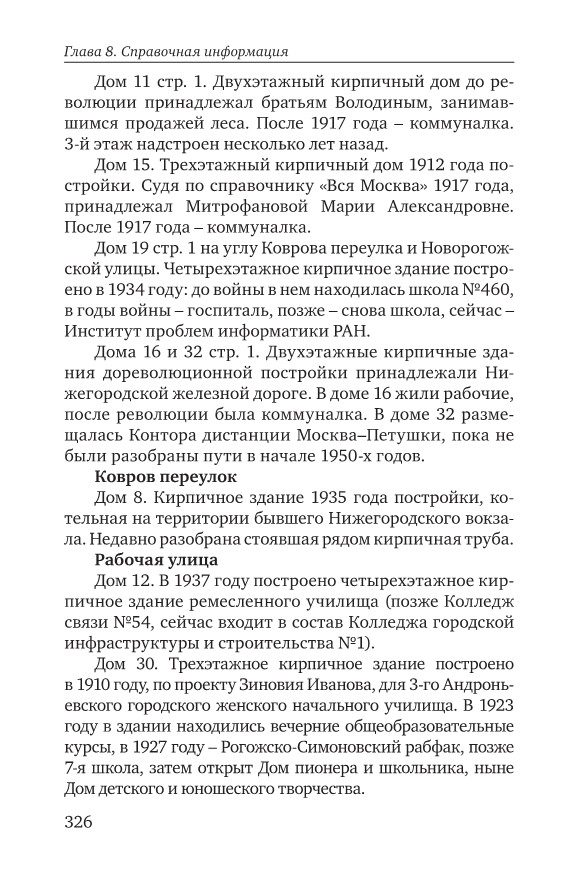 Глава 8. Справочная информация

Дом 11 стр. 1. Двухэтажный кирпичный дом до революции принадлежал братьям Володиным, занимавшимся продажей леса. После 1917 года – коммуналка. 3-й этаж надстроен несколько лет назад.

Дом 15. Трехэтажный кирпичный дом 1912 года постройки. Судя по справочнику «Вся Москва» 1917 года, принадлежал Митрофановой Марии Александровне. После 1917 года – коммуналка.

Дом 19 стр. 1 на углу Коврова переулка и Новорогожской улицы. Четырехэтажное кирпичное здание построено в 1934 году: до войны в нем находилась школа №460, в годы войны – госпиталь, позже – снова школа, сейчас – Институт проблем информатики РАН.

Дома 16 и 32 стр. 1. Двухэтажные кирпичные здания дореволюционной постройки принадлежали Нижегородской железной дороге. В доме 16 жили рабочие, после революции была коммуналка. В доме 32 размещалась Контора дистанции Москва–Петушки, пока не были разобраны пути в начале 1950-х годов.

Ковров переулок

Дом 8. Кирпичное здание 1935 года постройки, котельная на территории бывшего Нижегородского вокзала. Недавно разобрана стоявшая рядом кирпичная труба.

Рабочая улица

Дом 12. В 1937 году построено четырехэтажное кирпичное здание ремесленного училища (позже Колледж связи №54, сейчас входит в состав Колледжа городской инфраструктуры и строительства №1).

Дом 30. Трехэтажное кирпичное здание построено в 1910 году, по проекту Зиновия Иванова, для 3-го Андроньевского городского женского начального училища. В 1923 году в здании находились вечерние общеобразовательные курсы, в 1927 году – Рогожско-Симоновский рабфак, позже 7-я школа, затем открыт Дом пионера и школьника, ныне Дом детского и юношеского творчества.

326